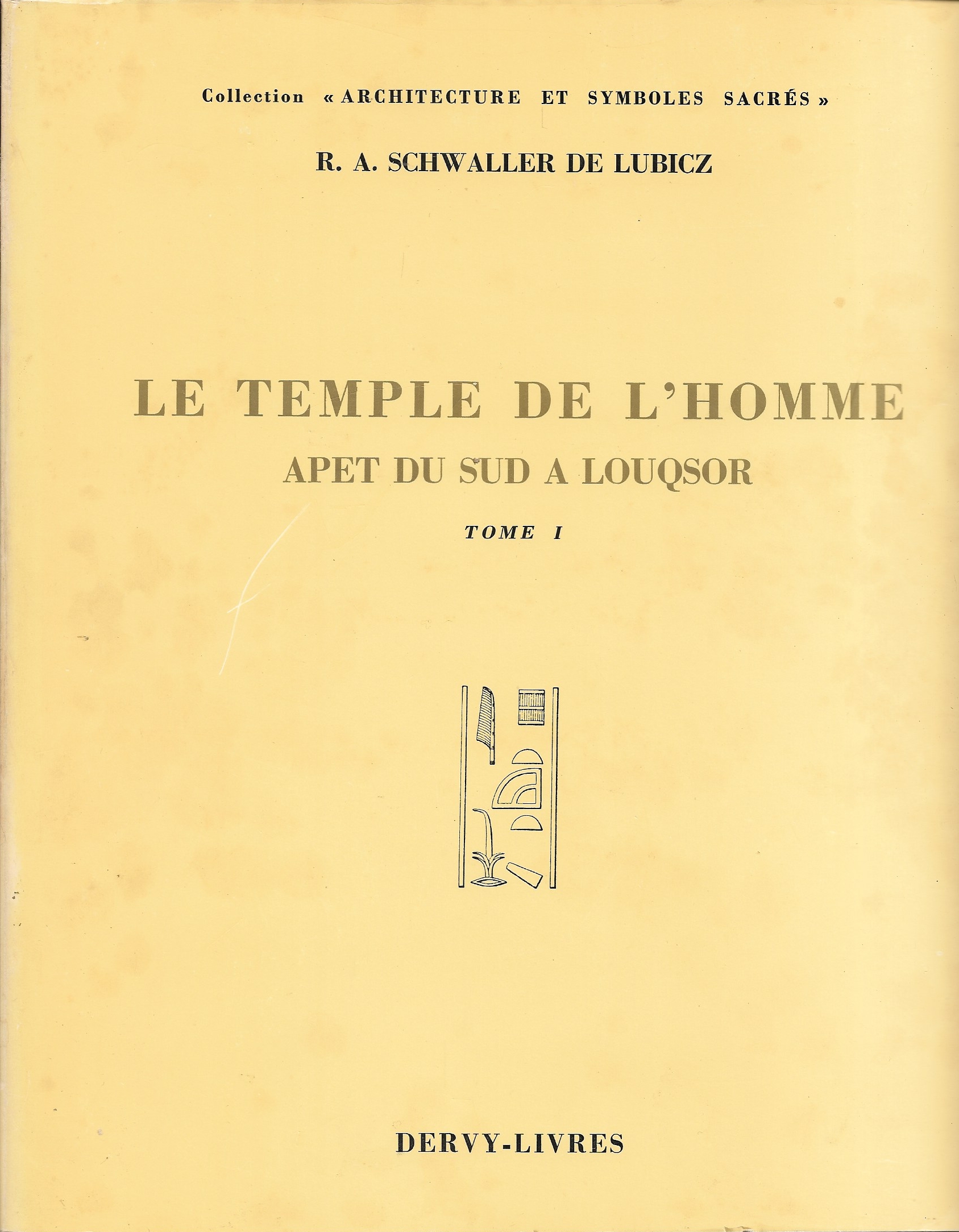 Collection « ARCHITECTURE ET SYMBOLES SACRÉS »

R. A. SCHWALLER DE LUBICZ

LE TEMPLE DE L'HOMME

APET DU SUD A LOUQSOR

TOME I

DERVY-LIVRES